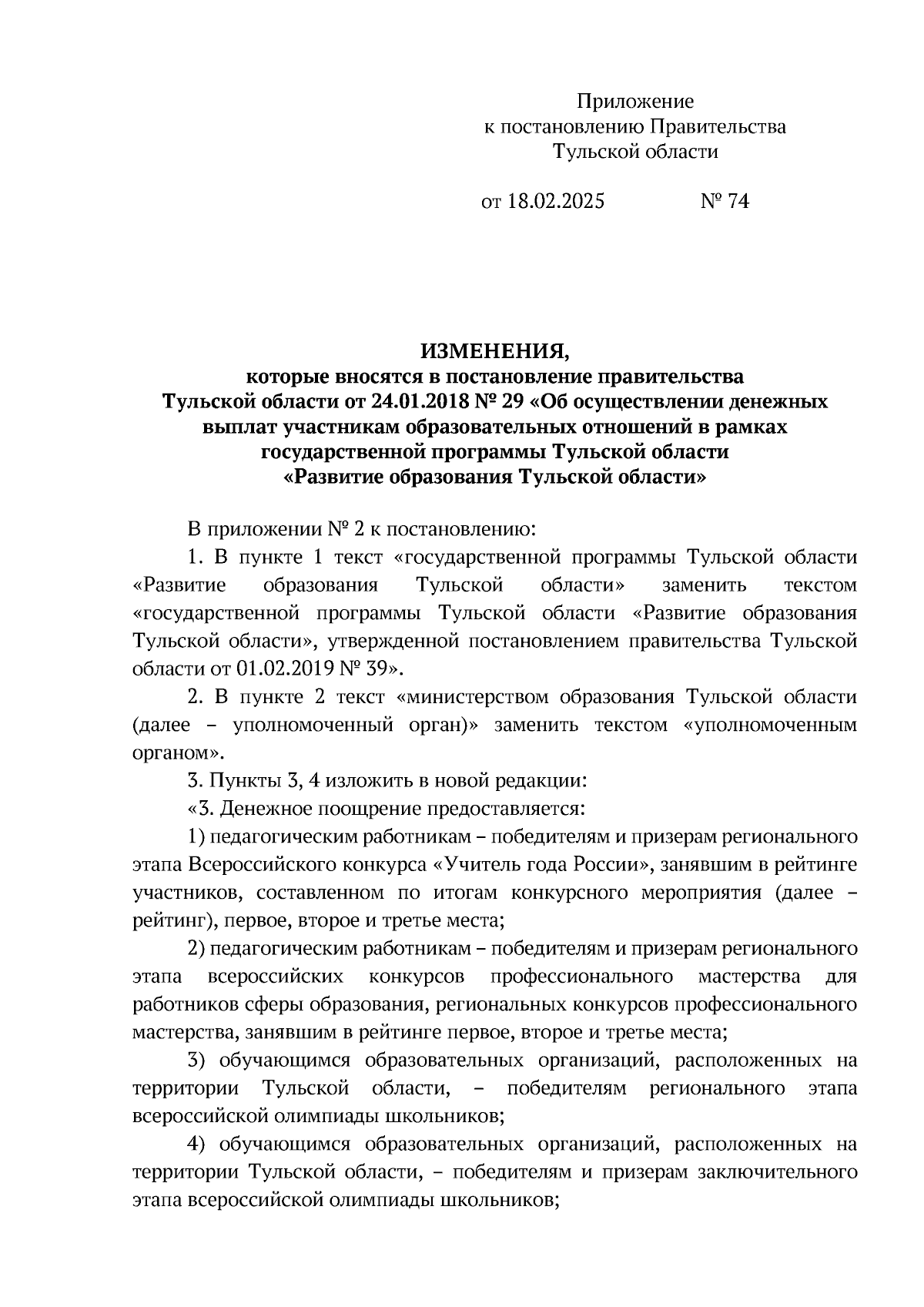 Приложение
к постановлению Правительства
Тульской области

от 18.02.2025 № 74

ИЗМЕНЕНИЯ,
которые вносятся в постановление правительства Тульской области от 24.01.2018 № 29 «Об осуществлении денежных выплат участникам образовательных отношений в рамках государственной программы Тульской области «Развитие образования Тульской области»

В приложении № 2 к постановлению:

1. В пункте 1 текст «государственной программы Тульской области «Развитие образования Тульской области» заменить текстом «государственной программы Тульской области «Развитие образования Тульской области», утвержденной постановлением правительства Тульской области от 01.02.2019 № 39».

2. В пункте 2 текст «министерством образования Тульской области (далее – уполномоченный орган)» заменить текстом «уполномоченным органом».

3. Пункты 3, 4 изложить в новой редакции:

«3. Денежное поощрение предоставляется:

1) педагогическим работникам – победителям и призерам регионального этапа Всероссийского конкурса «Учитель года России», занявшим в рейтинге участников, составленном по итогам конкурсного мероприятия (далее – рейтинг), первое, второе и третье места;

2) педагогическим работникам – победителям и призерам регионального этапа всероссийских конкурсов профессионального мастерства для работников сферы образования, региональных конкурсов профессионального мастерства, занявшим в рейтинге первое, второе и третье места;

3) обучающимся образовательных организаций, расположенных на территории Тульской области, – победителям регионального этапа всероссийской олимпиады школьников;

4) обучающимся образовательных организаций, расположенных на территории Тульской области, – победителям и призерам заключительного этапа всероссийской олимпиады школьников;